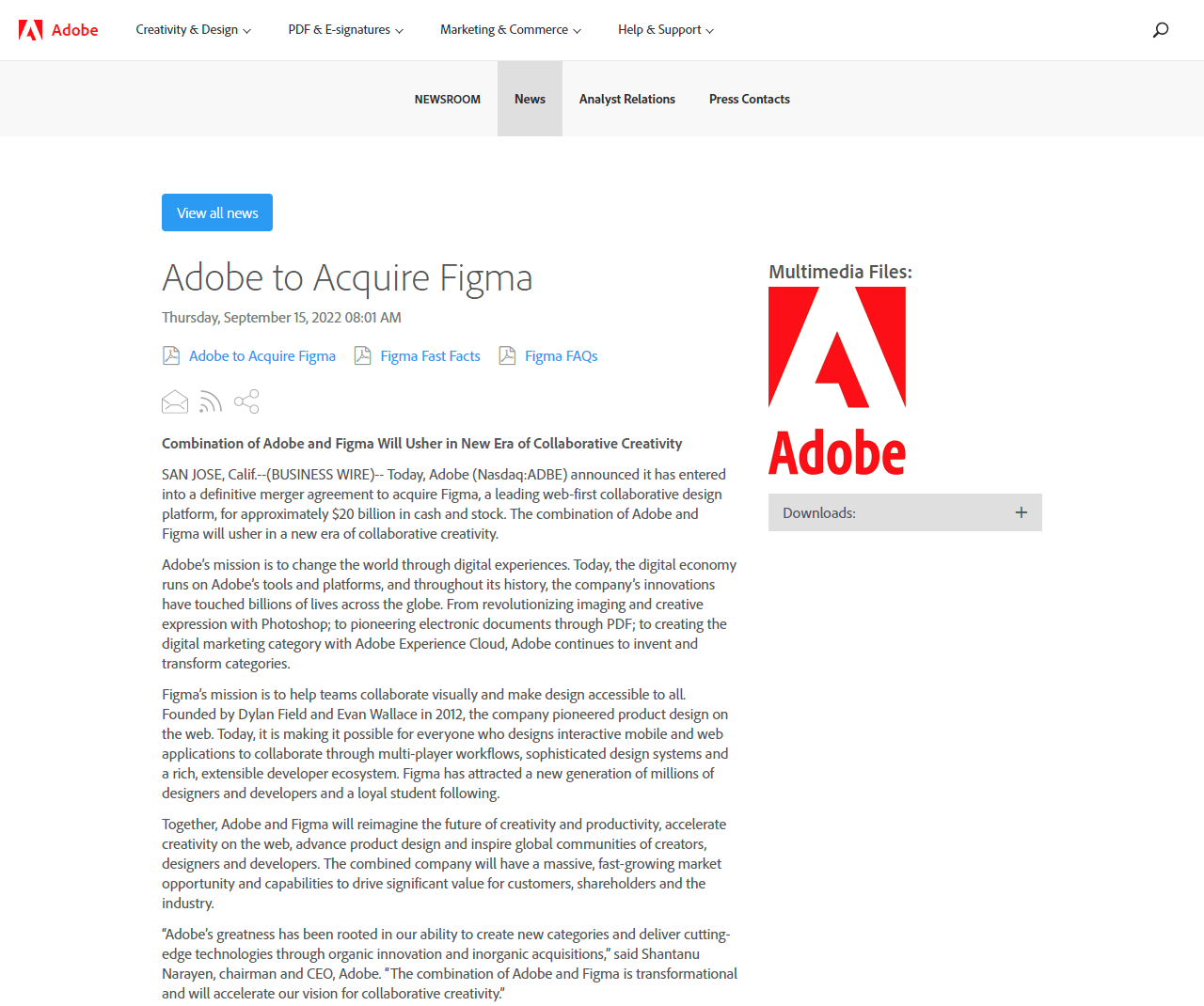 Adobe Creativity & Design PDF & E-signatures Marketing & Commerce Help & Support

NEWSROOM News Analyst Relations Press Contacts

View all news

Adobe to Acquire Figma

Thursday, September 15, 2022 08:01 AM

Adobe to Acquire Figma Figma Fast Facts Figma FAQs

Combination of Adobe and Figma Will Usher in New Era of Collaborative Creativity

SAN JOSE, Calif.--(BUSINESS WIRE)-- Today, Adobe (Nasdaq:ADBE) announced it has entered into a definitive merger agreement to acquire Figma, a leading web-first collaborative design platform, for approximately $20 billion in cash and stock. The combination of Adobe and Figma will usher in a new era of collaborative creativity.

Adobe's mission is to change the world through digital experiences. Today, the digital economy runs on Adobe's tools and platforms, and throughout its history, the company's innovations have touched billions of lives across the globe. From revolutionizing imaging and creative expression with Photoshop; to pioneering electronic documents through PDF; to creating the digital marketing category with Adobe Experience Cloud, Adobe continues to invent and transform categories.

Figma's mission is to help teams collaborate visually and make design accessible to all. Founded by Dylan Field and Evan Wallace in 2012, the company pioneered product design on the web. Today, it is making it possible for everyone who designs interactive mobile and web applications to collaborate through multi-player workflows, sophisticated design systems and a rich, extensible developer ecosystem. Figma has attracted a new generation of millions of designers and developers and a loyal student following.

Together, Adobe and Figma will reimagine the future of creativity and productivity, accelerate creativity on the web, advance product design and inspire global communities of creators, designers and developers. The combined company will have a massive, fast-growing market opportunity and capabilities to drive significant value for customers, shareholders and the industry.

"Adobe's greatness has been rooted in our ability to create new categories and deliver cutting-edge technologies through organic innovation and inorganic acquisitions," said Shantanu Narayen, chairman and CEO, Adobe. "The combination of Adobe and Figma is transformational and will accelerate our vision for collaborative creativity."

Multimedia Files:

Adobe

Downloads: +